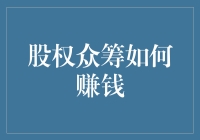 股权众筹如何赚钱